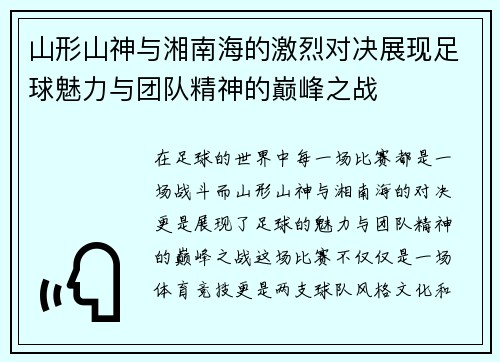 山形山神与湘南海的激烈对决展现足球魅力与团队精神的巅峰之战

在足球的世界中每一场比赛都是一场战斗而山形山神与湘南海的对决更是展现了足球的魅力与团队精神的巅峰之战这场比赛不仅仅是一场体育竞技更是两支球队风格文化和